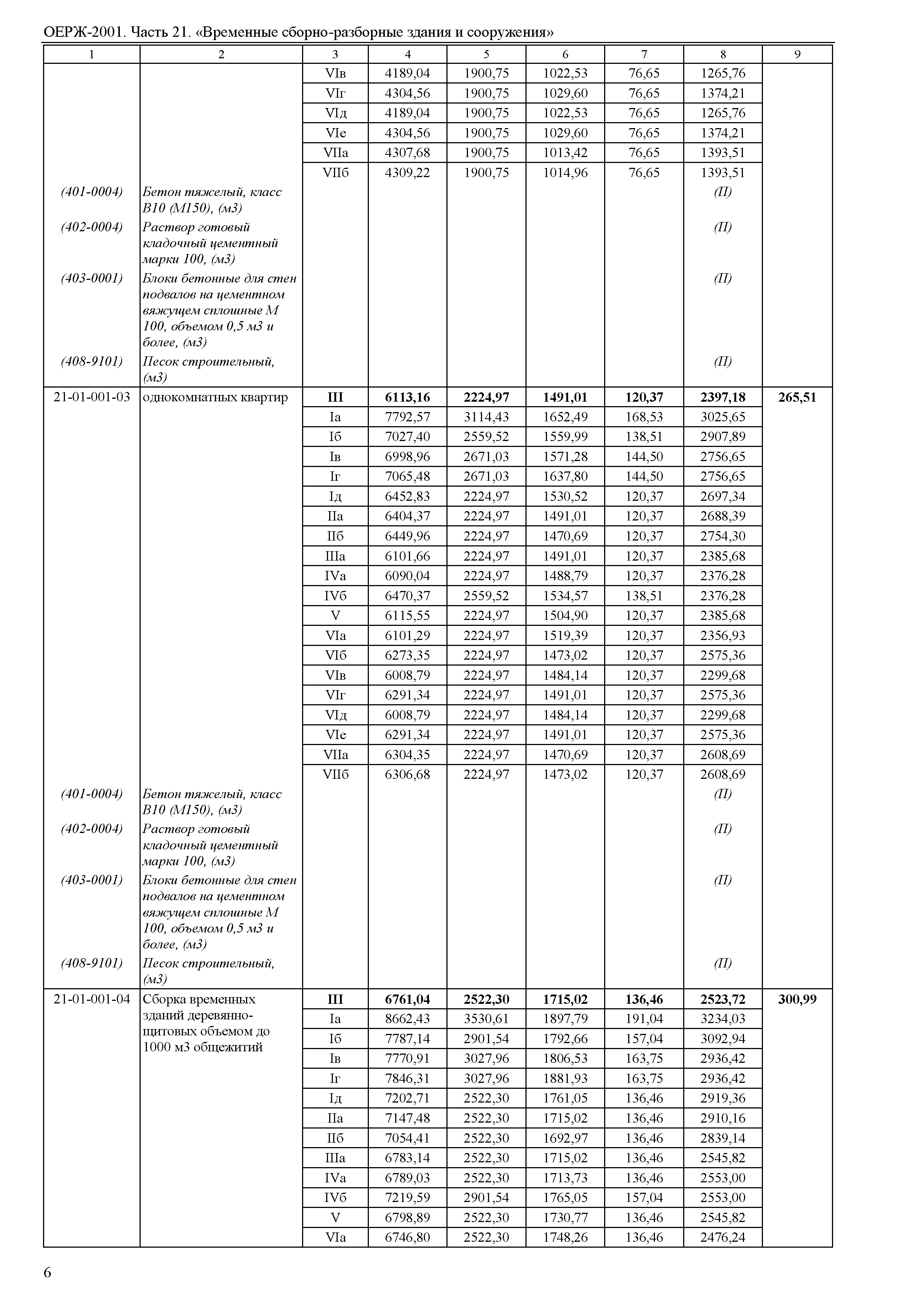 ОЕРЖ-2001. Часть 21. «Временные сборно-разборные здания и сооружения»

| 1 | 2 | 3 | 4 | 5 | 6 | 7 | 8 | 9 |
|---|---|---|---|---|---|---|---|---|
| | | VIв | 4189,04 | 1900,75 | 1022,53 | 76,65 | 1265,76 | |
| | | VIг | 4304,56 | 1900,75 | 1029,60 | 76,65 | 1374,21 | |
| | | VIд | 4189,04 | 1900,75 | 1022,53 | 76,65 | 1265,76 | |
| | | VIе | 4304,56 | 1900,75 | 1029,60 | 76,65 | 1374,21 | |
| | | VIIа | 4307,68 | 1900,75 | 1013,42 | 76,65 | 1393,51 | |
| | | VIIб | 4309,22 | 1900,75 | 1014,96 | 76,65 | 1393,51 | |
| (401-0004) | Бетон тяжелый, класс В10 (М150), (м3) | | | | | | (П) | |
| (402-0004) | Раствор готовый кладочный цементный марки 100, (м3) | | | | | | (П) | |
| (403-0001) | Блоки бетонные для стен подвалов на цементном вяжущем сплошные М 100, объемом 0,5 м3 и более, (м3) | | | | | | (П) | |
| (408-9101) | Песок строительный, (м3) | | | | | | (П) | |
| 21-01-001-03 | однокомнатных квартир | III | 6113,16 | 2224,97 | 1491,01 | 120,37 | 2397,18 | 265,51 |
| | | Iа | 7792,57 | 3114,43 | 1652,49 | 168,53 | 3025,65 | |
| | | Iб | 7027,40 | 2559,52 | 1559,99 | 138,51 | 2907,89 | |
| | | Iв | 6998,96 | 2671,03 | 1571,28 | 144,50 | 2756,65 | |
| | | Iг | 7065,48 | 2671,03 | 1637,80 | 144,50 | 2756,65 | |
| | | Iд | 6452,83 | 2224,97 | 1530,52 | 120,37 | 2697,34 | |
| | | IIа | 6404,37 | 2224,97 | 1491,01 | 120,37 | 2688,39 | |
| | | IIб | 6449,96 | 2224,97 | 1470,69 | 120,37 | 2754,30 | |
| | | IIIа | 6101,66 | 2224,97 | 1491,01 | 120,37 | 2385,68 | |
| | | IVа | 6090,04 | 2224,97 | 1488,79 | 120,37 | 2376,28 | |
| | | IVб | 6470,37 | 2559,52 | 1534,57 | 138,51 | 2376,28 | |
| | | V | 6115,55 | 2224,97 | 1504,90 | 120,37 | 2385,68 | |
| | | VIа | 6101,29 | 2224,97 | 1519,39 | 120,37 | 2356,93 | |
| | | VIб | 6273,35 | 2224,97 | 1473,02 | 120,37 | 2575,36 | |
| | | VIв | 6008,79 | 2224,97 | 1484,14 | 120,37 | 2299,68 | |
| | | VIг | 6291,34 | 2224,97 | 1491,01 | 120,37 | 2575,36 | |
| | | VIд | 6008,79 | 2224,97 | 1484,14 | 120,37 | 2299,68 | |
| | | VIе | 6291,34 | 2224,97 | 1491,01 | 120,37 | 2575,36 | |
| | | VIIа | 6304,35 | 2224,97 | 1470,69 | 120,37 | 2608,69 | |
| | | VIIб | 6306,68 | 2224,97 | 1473,02 | 120,37 | 2608,69 | |
| (401-0004) | Бетон тяжелый, класс В10 (М150), (м3) | | | | | | (П) | |
| (402-0004) | Раствор готовый кладочный цементный марки 100, (м3) | | | | | | (П) | |
| (403-0001) | Блоки бетонные для стен подвалов на цементном вяжущем сплошные М 100, объемом 0,5 м3 и более, (м3) | | | | | | (П) | |
| (408-9101) | Песок строительный, (м3) | | | | | | (П) | |
| 21-01-001-04 | Сборка временных зданий деревянно-щитовых объемом до 1000 м3 общежитий | III | 6761,04 | 2522,30 | 1715,02 | 136,46 | 2523,72 | 300,99 |
| | | Iа | 8662,43 | 3530,61 | 1897,79 | 191,04 | 3234,03 | |
| | | Iб | 7787,14 | 2901,54 | 1792,66 | 157,04 | 3092,94 | |
| | | Iв | 7770,91 | 3027,96 | 1806,53 | 163,75 | 2936,42 | |
| | | Iг | 7846,31 | 3027,96 | 1881,93 | 163,75 | 2936,42 | |
| | | Iд | 7202,71 | 2522,30 | 1761,05 | 136,46 | 2919,36 | |
| | | IIа | 7147,48 | 2522,30 | 1715,02 | 136,46 | 2910,16 | |
| | | IIб | 7054,41 | 2522,30 | 1692,97 | 136,46 | 2839,14 | |
| | | IIIа | 6783,14 | 2522,30 | 1715,02 | 136,46 | 2545,82 | |
| | | IVа | 6789,03 | 2522,30 | 1713,73 | 136,46 | 2553,00 | |
| | | IVб | 7219,59 | 2901,54 | 1765,05 | 157,04 | 2553,00 | |
| | | V | 6798,89 | 2522,30 | 1730,77 | 136,46 | 2545,82 | |
| | | VIа | 6746,80 | 2522,30 | 1748,26 | 136,46 | 2476,24 | |

6